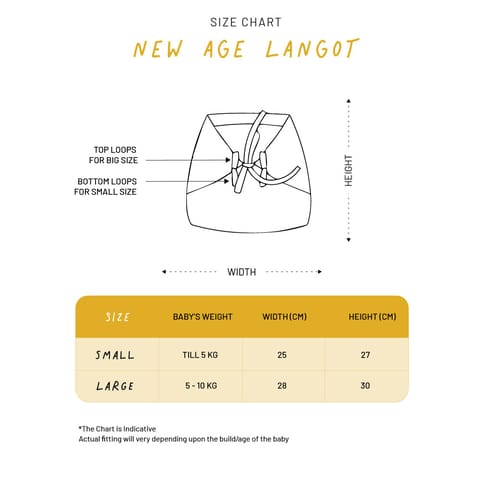 SIZE CHART

NEW AGE LANGOT

TOP LOOPS FOR BIG SIZE

BOTTOM LOOPS FOR SMALL SIZE

HEIGHT

WIDTH

| SIZE | BABY'S WEIGHT | WIDTH (CM) | HEIGHT (CM) |
|---|---|---|---|
| SMALL | TILL 5 KG | 25 | 27 |
| LARGE | 5 - 10 KG | 28 | 30 |

*The Chart is Indicative
Actual fitting will very depending upon the build/age of the baby